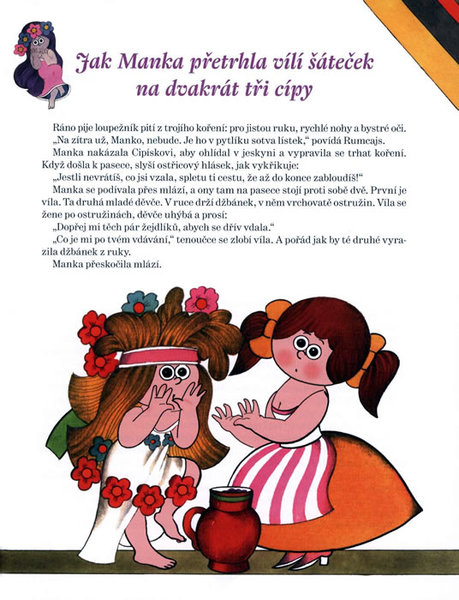 Jak Manka přetrhla vílí šáteček na dvakrát tři cípy

Ráno pije loupežník pití z trojího koření: pro jistou ruku, rychlé nohy a bystré oči.
„Na zítra už, Manko, nebude. Je ho v pytlíku sotva lístek," povídá Rumcajs.
Manka nakázala Cipískovi, aby ohlídal v jeskyni a vypravila se trhat koření. Když došla k pasece, slyší ostřicový hlásek, jak vykřikuje:
„Jestli nevrátíš, co jsi vzala, spletu ti cestu, že až do konce zabloudíš!"
Manka se podívala přes mlází, a ony tam na pasece stojí proti sobě dvě. První je víla. Ta druhá mladé děvče. V ruce drží džbánek, v něm vrchovatě ostružin. Víla se žene po ostružinách, děvče uhýbá a prosí:
„Dopřej mi těch pár žejdlíků, abych se dřív vdala."
„Co je mi po tvém vdávání," tenoučce se zlobí víla. A pořád jak by té druhé vyrazila džbánek z ruky.
Manka přeskočila mlází.